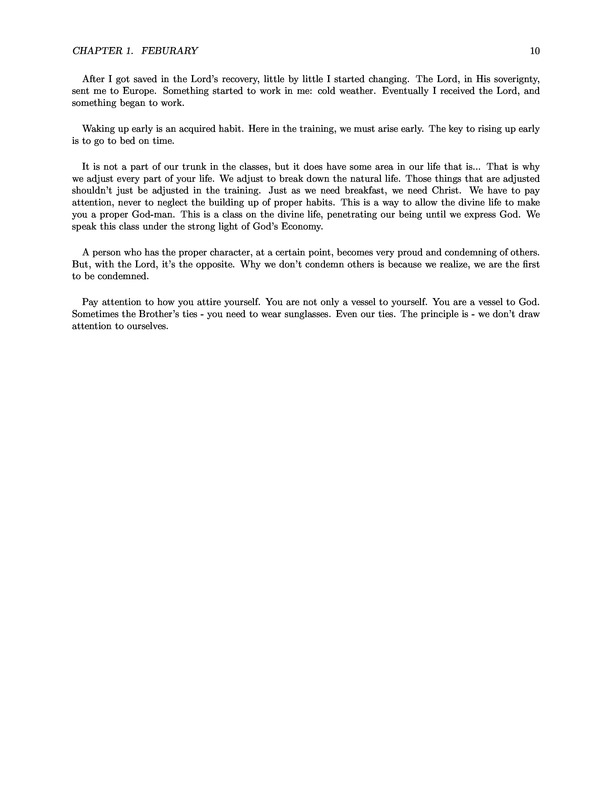 CHAPTER 1. FEBURARY 10

After I got saved in the Lord's recovery, little by little I started changing. The Lord, in His soverignty, sent me to Europe. Something started to work in me: cold weather. Eventually I received the Lord, and something began to work.

Waking up early is an acquired habit. Here in the training, we must arise early. The key to rising up early is to go to bed on time.

It is not a part of our trunk in the classes, but it does have some area in our life that is... That is why we adjust every part of your life. We adjust to break down the natural life. Those things that are adjusted shouldn't just be adjusted in the training. Just as we need breakfast, we need Christ. We have to pay attention, never to neglect the building up of proper habits. This is a way to allow the divine life to make you a proper God-man. This is a class on the divine life, penetrating our being until we express God. We speak this class under the strong light of God's Economy.

A person who has the proper character, at a certain point, becomes very proud and condemning of others. But, with the Lord, it's the opposite. Why we don't condemn others is because we realize, we are the first to be condemned.

Pay attention to how you attire yourself. You are not only a vessel to yourself. You are a vessel to God. Sometimes the Brother's ties - you need to wear sunglasses. Even our ties. The principle is - we don't draw attention to ourselves.